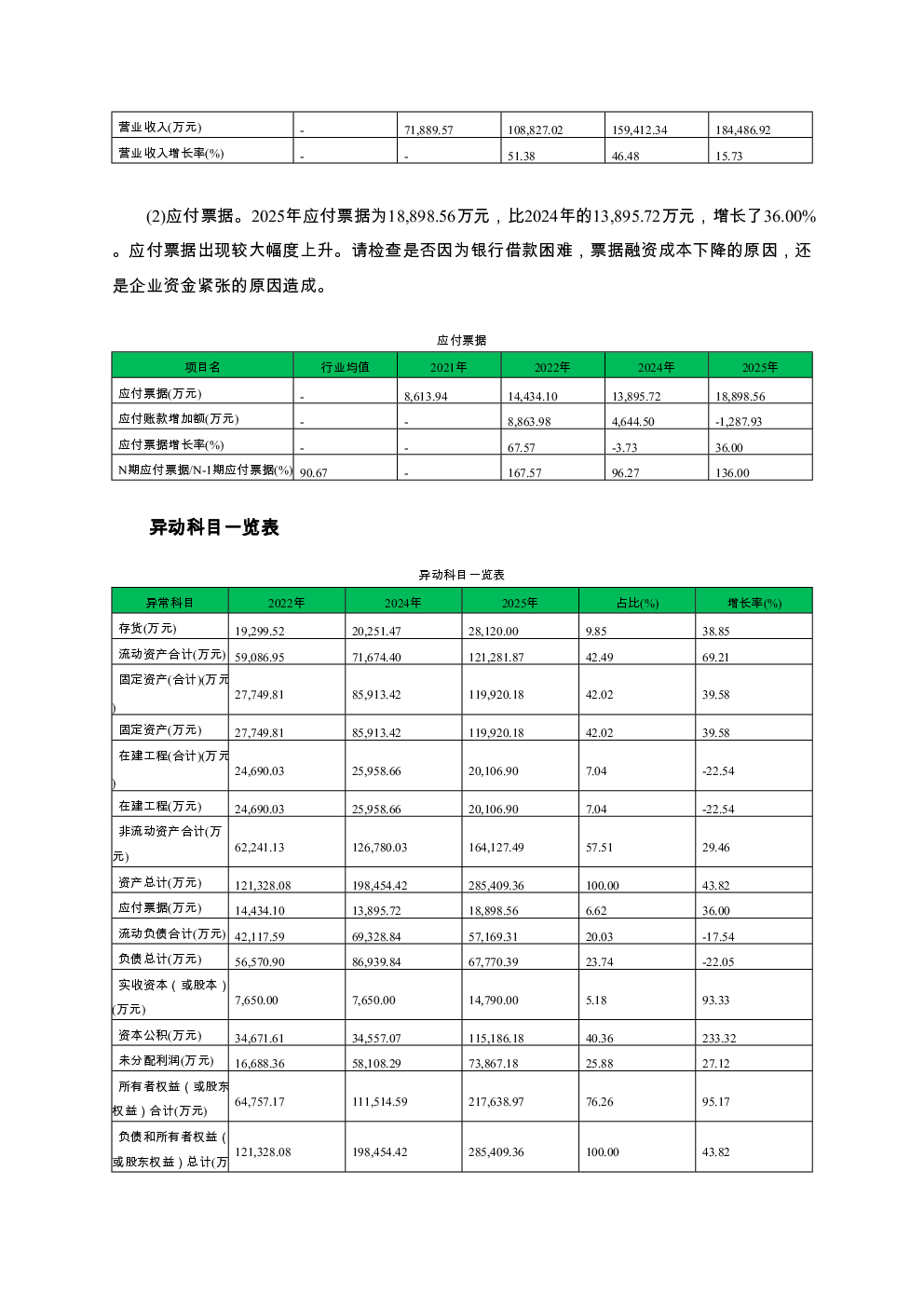 | 营业收入(万元) | - | 71,889.57 | 108,827.02 | 159,412.34 | 184,486.92 |
|---|---|---|---|---|---|
| 营业收入增长率(%) | - | - | 51.38 | 46.48 | 15.73 |

(2)应付票据。2025年应付票据为18,898.56万元，比2024年的13,895.72万元，增长了36.00%。应付票据出现较大幅度上升。请检查是否因为银行借款困难，票据融资成本下降的原因，还是企业资金紧张的原因造成。

应付票据

| 项目名 | 行业均值 | 2021年 | 2022年 | 2024年 | 2025年 |
|---|---|---|---|---|---|
| 应付票据(万元) | - | 8,613.94 | 14,434.10 | 13,895.72 | 18,898.56 |
| 应付账款增加额(万元) | - | - | 8,863.98 | 4,644.50 | -1,287.93 |
| 应付票据增长率(%) | - | - | 67.57 | -3.73 | 36.00 |
| N期应付票据/N-1期应付票据(%) | 90.67 | - | 167.57 | 96.27 | 136.00 |

异动科目一览表

异动科目一览表

| 异常科目 | 2022年 | 2024年 | 2025年 | 占比(%) | 增长率(%) |
|---|---|---|---|---|---|
| 存货(万元) | 19,299.52 | 20,251.47 | 28,120.00 | 9.85 | 38.85 |
| 流动资产合计(万元) | 59,086.95 | 71,674.40 | 121,281.87 | 42.49 | 69.21 |
| 固定资产(合计)(万元) | 27,749.81 | 85,913.42 | 119,920.18 | 42.02 | 39.58 |
| 固定资产(万元) | 27,749.81 | 85,913.42 | 119,920.18 | 42.02 | 39.58 |
| 在建工程(合计)(万元) | 24,690.03 | 25,958.66 | 20,106.90 | 7.04 | -22.54 |
| 在建工程(万元) | 24,690.03 | 25,958.66 | 20,106.90 | 7.04 | -22.54 |
| 非流动资产合计(万元) | 62,241.13 | 126,780.03 | 164,127.49 | 57.51 | 29.46 |
| 资产总计(万元) | 121,328.08 | 198,454.42 | 285,409.36 | 100.00 | 43.82 |
| 应付票据(万元) | 14,434.10 | 13,895.72 | 18,898.56 | 6.62 | 36.00 |
| 流动负债合计(万元) | 42,117.59 | 69,328.84 | 57,169.31 | 20.03 | -17.54 |
| 负债总计(万元) | 56,570.90 | 86,939.84 | 67,770.39 | 23.74 | -22.05 |
| 实收资本（或股本）(万元) | 7,650.00 | 7,650.00 | 14,790.00 | 5.18 | 93.33 |
| 资本公积(万元) | 34,671.61 | 34,557.07 | 115,186.18 | 40.36 | 233.32 |
| 未分配利润(万元) | 16,688.36 | 58,108.29 | 73,867.18 | 25.88 | 27.12 |
| 所有者权益（或股东权益）合计(万元) | 64,757.17 | 111,514.59 | 217,638.97 | 76.26 | 95.17 |
| 负债和所有者权益（或股东权益）总计(万 | 121,328.08 | 198,454.42 | 285,409.36 | 100.00 | 43.82 |